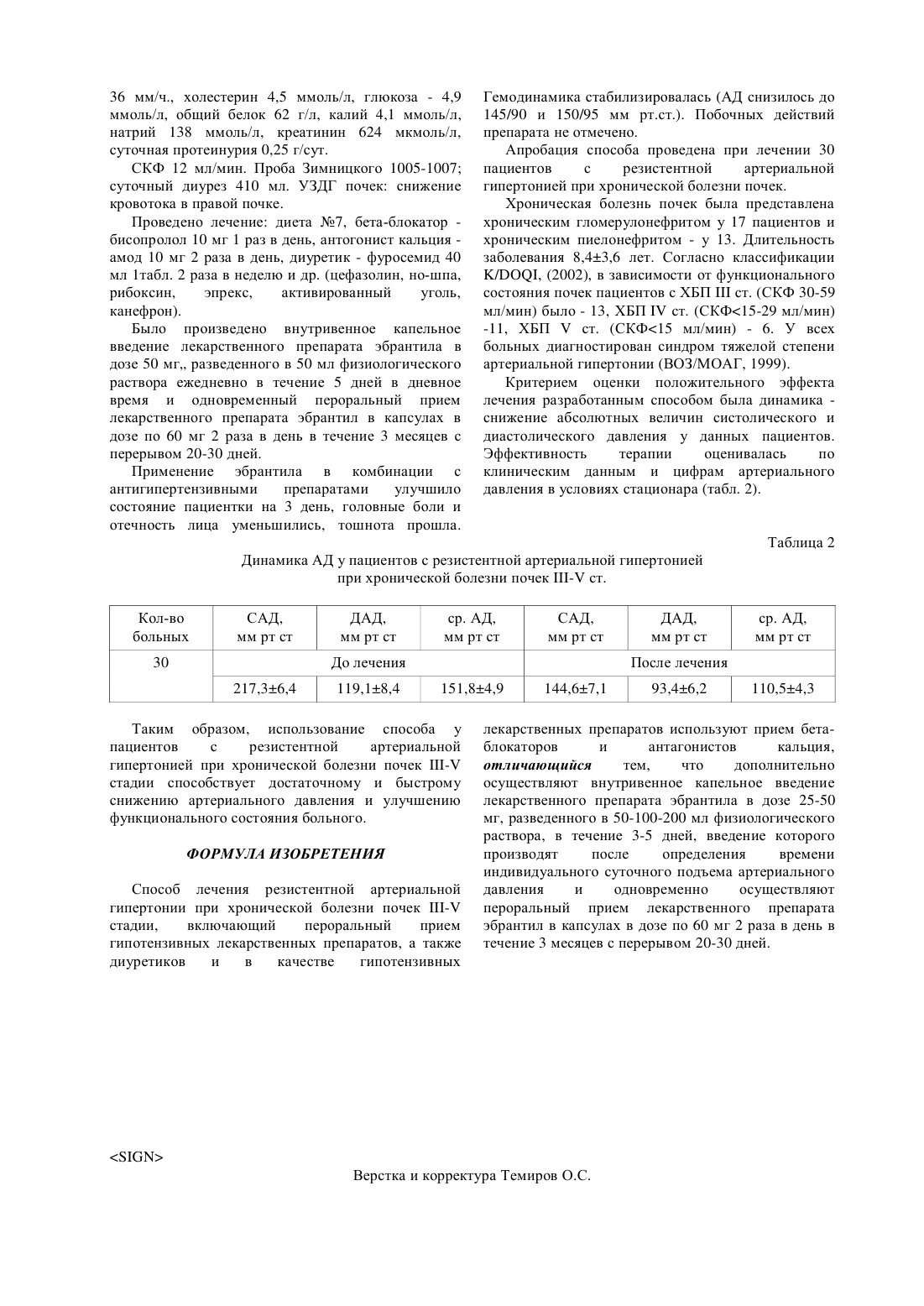 36 мм/ч., холестерин 4,5 ммоль/л, глюкоза - 4,9 ммоль/л, общий белок 62 г/л, калий 4,1 ммоль/л, натрий 138 ммоль/л, креатинин 624 мкмоль/л, суточная протеинурия 0,25 г/сут.

СКФ 12 мл/мин. Проба Зимницкого 1005-1007; суточный диурез 410 мл. УЗДГ почек: снижение кровотока в правой почке.

Проведено лечение: диета №7, бета-блокатор - бисопролол 10 мг 1 раз в день, антогонист кальция - амод 10 мг 2 раза в день, диуретик - фуросемид 40 мл 1табл. 2 раза в неделю и др. (цефазолин, но-шпа, рибоксин, эпрекс, активированный уголь, канефрон).

Было произведено внутривенное капельное введение лекарственного препарата эбрантила в дозе 50 мг,, разведенного в 50 мл физиологического раствора ежедневно в течение 5 дней в дневное время и одновременный пероральный прием лекарственного препарата эбрантил в капсулах в дозе по 60 мг 2 раза в день в течение 3 месяцев с перерывом 20-30 дней.

Применение эбрантила в комбинации с антигипертензивными препаратами улучшило состояние пациентки на 3 день, головные боли и отечность лица уменьшились, тошнота прошла. Гемодинамика стабилизировалась (АД снизилось до 145/90 и 150/95 мм рт.ст.). Побочных действий препарата не отмечено.

Апробация способа проведена при лечении 30 пациентов с резистентной артериальной гипертонией при хронической болезни почек.

Хроническая болезнь почек была представлена хроническим гломерулонефритом у 17 пациентов и хроническим пиелонефритом - у 13. Длительность заболевания 8,4±3,6 лет. Согласно классификации K/DOQI, (2002), в зависимости от функционального состояния почек пациентов с ХБП III ст. (СКФ 30-59 мл/мин) было - 13, ХБП IV ст. (СКФ<15-29 мл/мин) -11, ХБП V ст. (СКФ<15 мл/мин) - 6. У всех больных диагностирован синдром тяжелой степени артериальной гипертонии (ВОЗ/МОАГ, 1999).

Критерием оценки положительного эффекта лечения разработанным способом была динамика - снижение абсолютных величин систолического и диастолического давления у данных пациентов. Эффективность терапии оценивалась по клиническим данным и цифрам артериального давления в условиях стационара (табл. 2).

Таблица 2

Динамика АД у пациентов с резистентной артериальной гипертонией при хронической болезни почек III-V ст.

| Кол-во больных | САД, мм рт ст | ДАД, мм рт ст | ср. АД, мм рт ст | САД, мм рт ст | ДАД, мм рт ст | ср. АД, мм рт ст |
|---|---|---|---|---|---|---|
| 30 | До лечения | | | После лечения | | |
| | 217,3±6,4 | 119,1±8,4 | 151,8±4,9 | 144,6±7,1 | 93,4±6,2 | 110,5±4,3 |

Таким образом, использование способа у пациентов с резистентной артериальной гипертонией при хронической болезни почек III-V стадии способствует достаточному и быстрому снижению артериального давления и улучшению функционального состояния больного.

ФОРМУЛА ИЗОБРЕТЕНИЯ

Способ лечения резистентной артериальной гипертонии при хронической болезни почек III-V стадии, включающий пероральный прием гипотензивных лекарственных препаратов, а также диуретиков и в качестве гипотензивных лекарственных препаратов используют прием бета-блокаторов и антагонистов кальция, отличающийся тем, что дополнительно осуществляют внутривенное капельное введение лекарственного препарата эбрантила в дозе 25-50 мг, разведенного в 50-100-200 мл физиологического раствора, в течение 3-5 дней, введение которого производят после определения времени индивидуального суточного подъема артериального давления и одновременно осуществляют пероральный прием лекарственного препарата эбрантил в капсулах в дозе по 60 мг 2 раза в день в течение 3 месяцев с перерывом 20-30 дней.

<SIGN>

Верстка и корректура Темиров О.С.